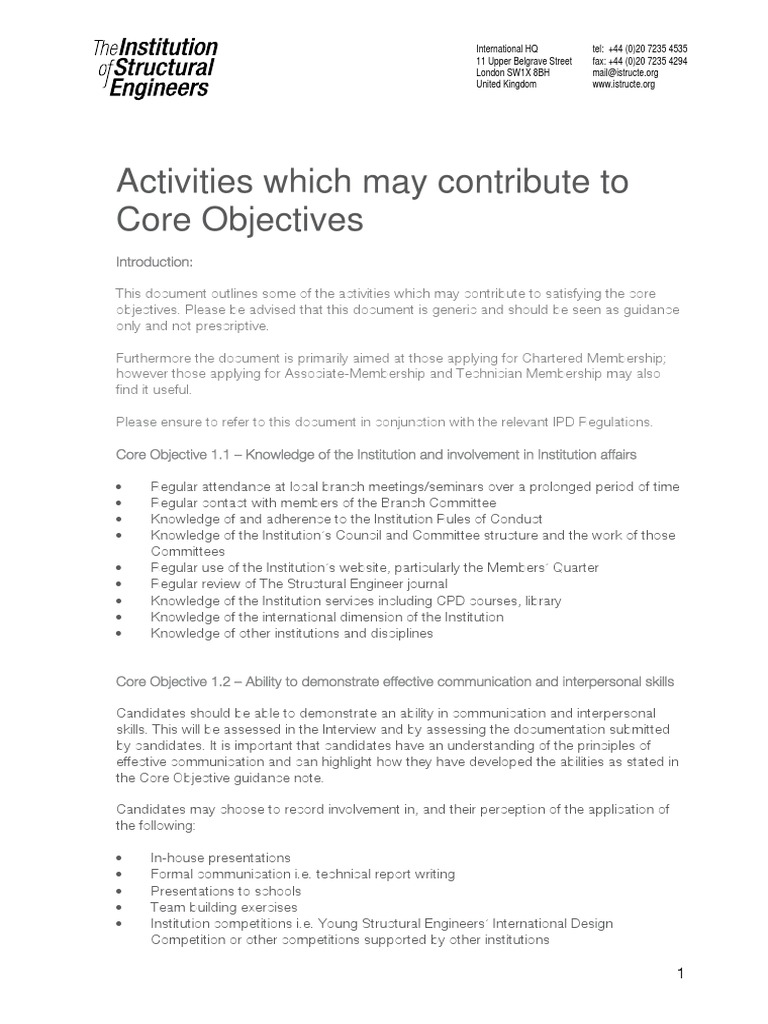 The Institution of Structural Engineers

International HQ
11 Upper Belgrave Street
London SW1X 8BH
United Kingdom

tel: +44 (0)20 7235 4535
fax: +44 (0)20 7235 4294
mail@istructe.org
www.istructe.org

Activities which may contribute to Core Objectives

Introduction:

This document outlines some of the activities which may contribute to satisfying the core objectives. Please be advised that this document is generic and should be seen as guidance only and not prescriptive.

Furthermore the document is primarily aimed at those applying for Chartered Membership; however those applying for Associate-Membership and Technician Membership may also find it useful.

Please ensure to refer to this document in conjunction with the relevant IPD Regulations.

Core Objective 1.1 – Knowledge of the Institution and involvement in Institution affairs

• Regular attendance at local branch meetings/seminars over a prolonged period of time
• Regular contact with members of the Branch Committee
• Knowledge of and adherence to the Institution Rules of Conduct
• Knowledge of the Institution's Council and Committee structure and the work of those Committees
• Regular use of the Institution's website, particularly the Members' Quarter
• Regular review of The Structural Engineer journal
• Knowledge of the Institution services including CPD courses, library
• Knowledge of the international dimension of the Institution
• Knowledge of other institutions and disciplines

Core Objective 1.2 – Ability to demonstrate effective communication and interpersonal skills

Candidates should be able to demonstrate an ability in communication and interpersonal skills. This will be assessed in the Interview and by assessing the documentation submitted by candidates. It is important that candidates have an understanding of the principles of effective communication and can highlight how they have developed the abilities as stated in the Core Objective guidance note.

Candidates may choose to record involvement in, and their perception of the application of the following:

• In-house presentations
• Formal communication i.e. technical report writing
• Presentations to schools
• Team building exercises
• Institution competitions i.e. Young Structural Engineers' International Design Competition or other competitions supported by other institutions

1